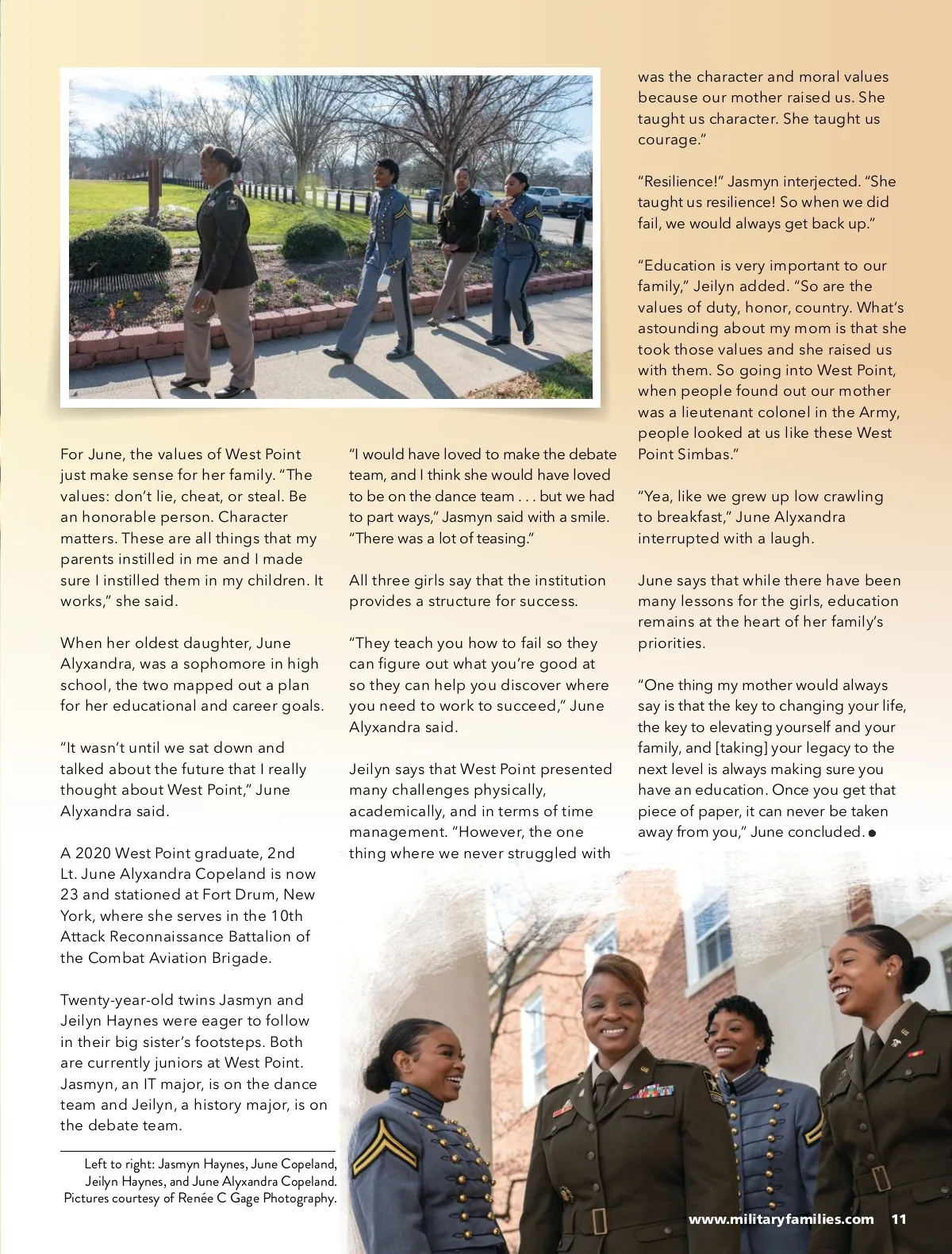 For June, the values of West Point just make sense for her family. "The values: don't lie, cheat, or steal. Be an honorable person. Character matters. These are all things that my parents instilled in me and I made sure I instilled them in my children. It works," she said.

When her oldest daughter, June Alyxandra, was a sophomore in high school, the two mapped out a plan for her educational and career goals.

"It wasn't until we sat down and talked about the future that I really thought about West Point," June Alyxandra said.

A 2020 West Point graduate, 2nd Lt. June Alyxandra Copeland is now 23 and stationed at Fort Drum, New York, where she serves in the 10th Attack Reconnaissance Battalion of the Combat Aviation Brigade.

Twenty-year-old twins Jasmyn and Jeilyn Haynes were eager to follow in their big sister's footsteps. Both are currently juniors at West Point. Jasmyn, an IT major, is on the dance team and Jeilyn, a history major, is on the debate team.

Left to right: Jasmyn Haynes, June Copeland, Jeilyn Haynes, and June Alyxandra Copeland. Pictures courtesy of Renée C Gage Photography.

"I would have loved to make the debate team, and I think she would have loved to be on the dance team . . . but we had to part ways," Jasmyn said with a smile. "There was a lot of teasing."

All three girls say that the institution provides a structure for success.

"They teach you how to fail so they can figure out what you're good at so they can help you discover where you need to work to succeed," June Alyxandra said.

Jeilyn says that West Point presented many challenges physically, academically, and in terms of time management. "However, the one thing where we never struggled with was the character and moral values because our mother raised us. She taught us character. She taught us courage."

"Resilience!" Jasmyn interjected. "She taught us resilience! So when we did fail, we would always get back up."

"Education is very important to our family," Jeilyn added. "So are the values of duty, honor, country. What's astounding about my mom is that she took those values and she raised us with them. So going into West Point, when people found out our mother was a lieutenant colonel in the Army, people looked at us like these West Point Simbas."

"Yea, like we grew up low crawling to breakfast," June Alyxandra interrupted with a laugh.

June says that while there have been many lessons for the girls, education remains at the heart of her family's priorities.

"One thing my mother would always say is that the key to changing your life, the key to elevating yourself and your family, and [taking] your legacy to the next level is always making sure you have an education. Once you get that piece of paper, it can never be taken away from you," June concluded.

www.militaryfamilies.com 11